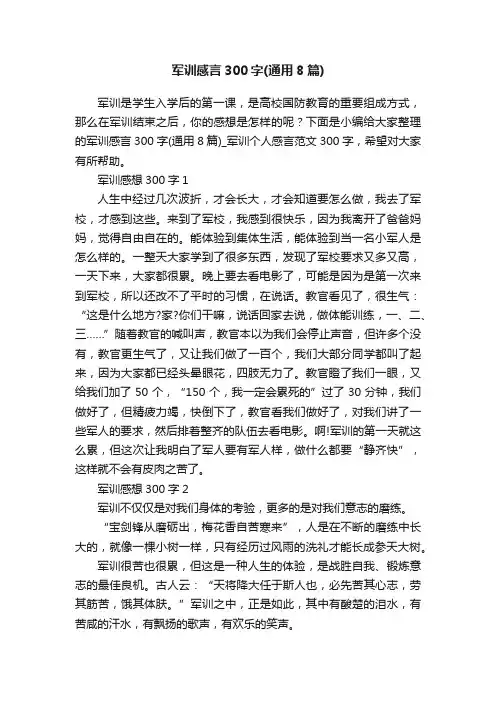 军训感言300字(通用8篇)

军训是学生入学后的第一课，是高校国防教育的重要组成方式，那么在军训结束之后，你的感想是怎样的呢？下面是小编给大家整理的军训感言300字(通用8篇)_军训个人感言范文300字，希望对大家有所帮助。

军训感想300字1

人生中经过几次波折，才会长大，才会知道要怎么做，我去了军校，才感到这些。来到了军校，我感到很快乐，因为我离开了爸爸妈妈，觉得自由自在的。能体验到集体生活，能体验到当一名小军人是怎么样的。一整天大家学到了很多东西，发现了军校要求又多又高，一天下来，大家都很累。晚上要去看电影了，可能是因为是第一次来到军校，所以还改不了平时的习惯，在说话。教官看见了，很生气：“这是什么地方?家?你们干嘛，说话回家去说，做体能训练，一、二、三……”随着教官的喊叫声，教官本以为我们会停止声音，但许多个没有，教官更生气了，又让我们做了一百个，我们大部分同学都叫了起来，因为大家都已经头晕眼花，四肢无力了。教官瞪了我们一眼，又给我们加了50个，“150个，我一定会累死的”过了30分钟，我们做好了，但精疲力竭，快倒下了，教官看我们做好了，对我们讲了一些军人的要求，然后排着整齐的队伍去看电影。啊!军训的第一天就这么累，但这次让我明白了军人要有军人样，做什么都要“静齐快”，这样就不会有皮肉之苦了。

军训感想300字2

军训不仅仅是对我们身体的考验，更多的是对我们意志的磨练。

“宝剑锋从磨砺出，梅花香自苦寒来”，人是在不断的磨练中长大的，就像一棵小树一样，只有经历过风雨的洗礼才能长成参天大树。

军训很苦也很累，但这是一种人生的体验，是战胜自我、锻炼意志的最佳良机。古人云：“天将降大任于斯人也，必先苦其心志，劳其筋苦，饿其体肤。”军训之中，正是如此，其中有酸楚的泪水，有苦咸的汗水，有飘扬的歌声，有欢乐的笑声。